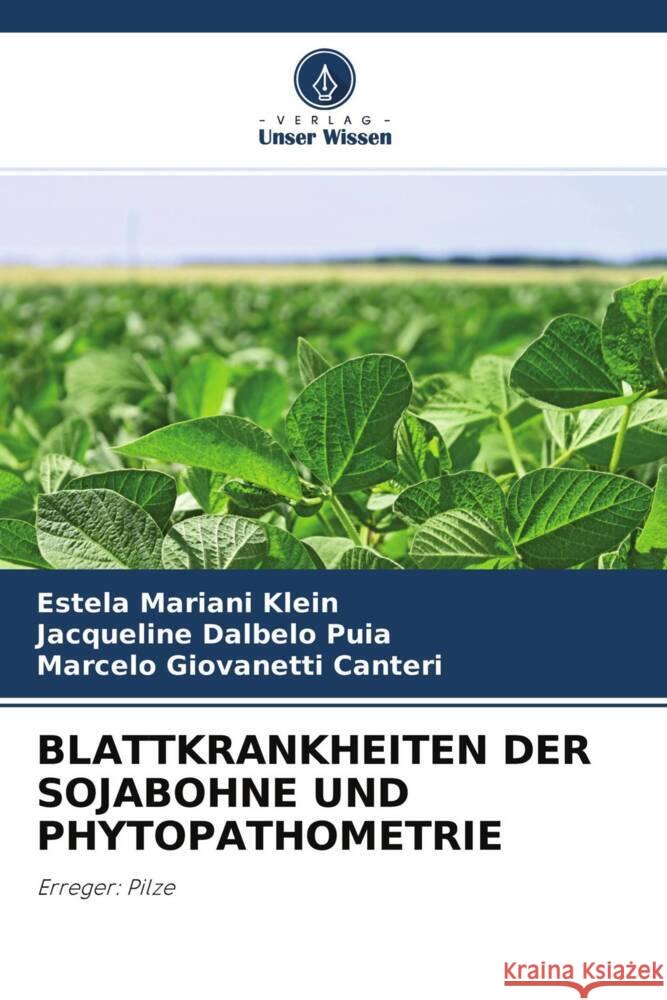 - VERLAG -
Unser Wissen

Estela Mariani Klein
Jacqueline Dalbelo Puia
Marcelo Giovanetti Canteri

BLATTKRANKHEITEN DER SOJABOHNE UND PHYTOPATHOMETRIE

Erreger: Pilze